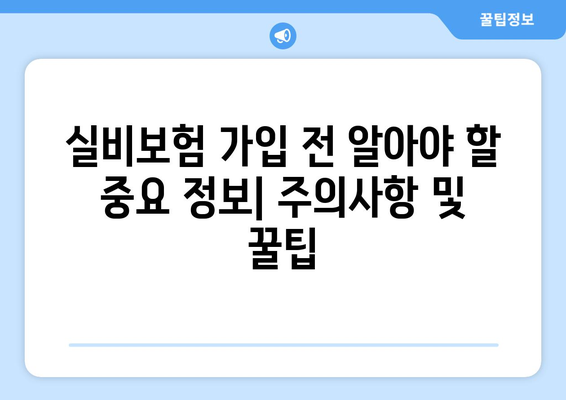 꿀팁정보

실비보험 가입 전 알아야 할 중요 정보| 주의사항 및 꿀팁